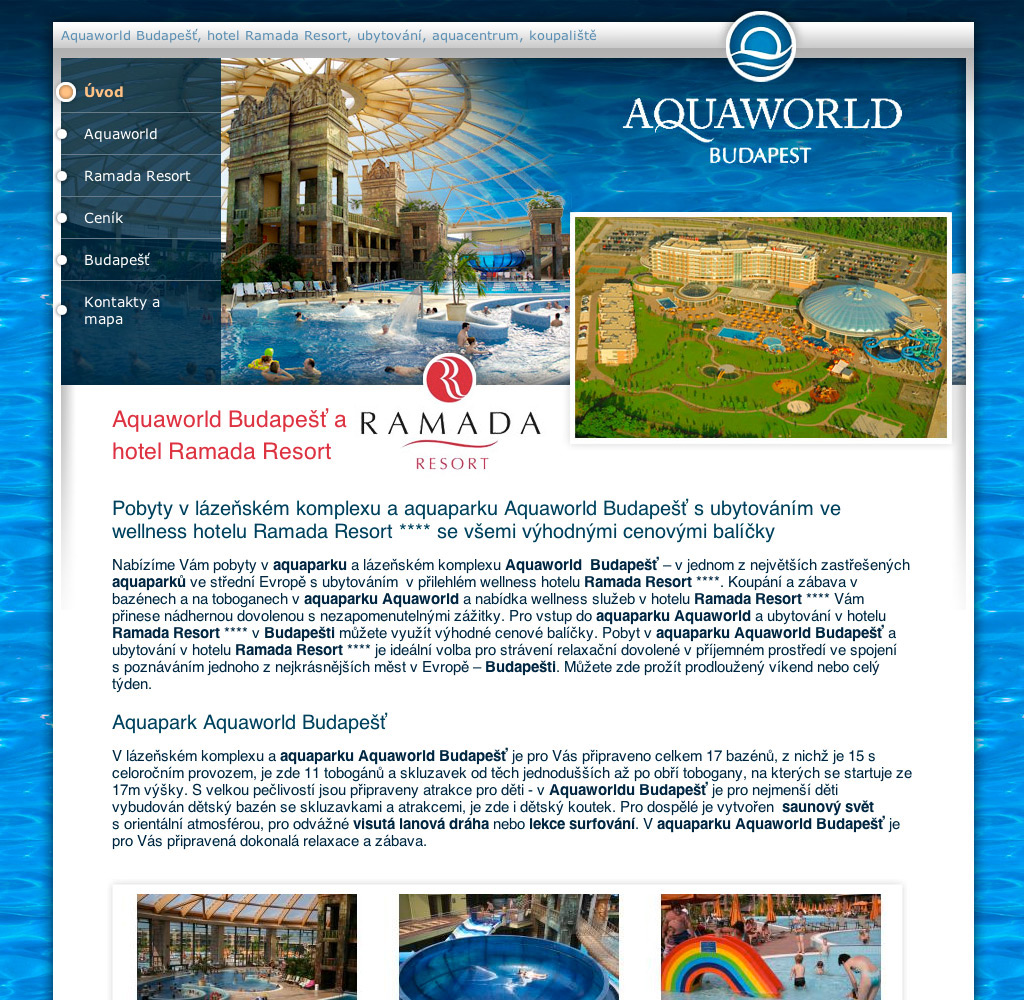 Aquaworld Budapešť, hotel Ramada Resort, ubytování, aquacentrum, koupaliště

Úvod
Aquaworld
Ramada Resort
Ceník
Budapešť
Kontakty a mapa

AQUAWORLD
BUDAPEST

Aquaworld Budapešť a hotel Ramada Resort

RAMADA
RESORT

Pobyty v lázeňském komplexu a aquaparku Aquaworld Budapešť s ubytováním ve wellness hotelu Ramada Resort **** se všemi výhodnými cenovými balíčky

Nabízíme Vám pobyty v aquaparku a lázeňském komplexu Aquaworld Budapešť – v jednom z největších zastřešených aquaparků ve střední Evropě s ubytováním v přilehlém wellness hotelu Ramada Resort ****. Koupání a zábava v bazénech a na toboganech v aquaparku Aquaworld a nabídka wellness služeb v hotelu Ramada Resort **** Vám přinese nádhernou dovolenou s nezapomenutelnými zážitky. Pro vstup do aquaparku Aquaworld a ubytování v hotelu Ramada Resort **** v Budapešti můžete využít výhodné cenové balíčky. Pobyt v aquaparku Aquaworld Budapešť a ubytování v hotelu Ramada Resort **** je ideální volba pro strávení relaxační dovolené v příjemném prostředí ve spojení s poznáváním jednoho z nejkrásnějších měst v Evropě – Budapešti. Můžete zde prožít prodloužený víkend nebo celý týden.

Aquapark Aquaworld Budapešť

V lázeňském komplexu a aquaparku Aquaworld Budapešť je pro Vás připraveno celkem 17 bazénů, z nichž je 15 s celoročním provozem, je zde 11 tobogánů a skluzavek od těch jednodušších až po obří tobogany, na kterých se startuje ze 17m výšky. S velkou pečlivostí jsou připraveny atrakce pro děti - v Aquaworldu Budapešť je pro nejmenší děti vybudován dětský bazén se skluzavkami a atrakcemi, je zde i dětský koutek. Pro dospělé je vytvořen saunový svět s orientální atmosférou, pro odvážné visutá lanová dráha nebo lekce surfování. V aquaparku Aquaworld Budapešť je pro Vás připravená dokonalá relaxace a zábava.